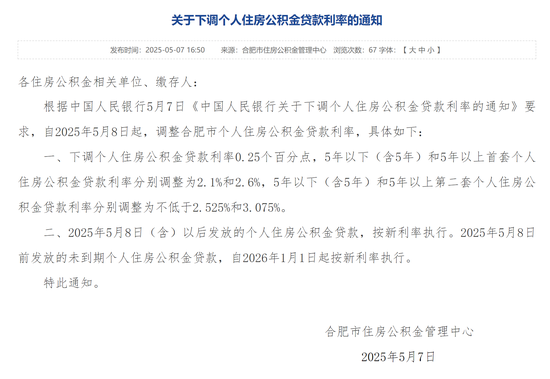 关于下调个人住房公积金贷款利率的通知

发布时间：2025-05-07 16:50　来源：合肥市住房公积金管理中心　浏览次数：67 字体：【 大 中 小 】

各住房公积金相关单位、缴存人：

根据中国人民银行5月7日《中国人民银行关于下调个人住房公积金贷款利率的通知》要求，自2025年5月8日起，调整合肥市个人住房公积金贷款利率，具体如下：

一、下调个人住房公积金贷款利率0.25个百分点，5年以下（含5年）和5年以上首套个人住房公积金贷款利率分别调整为2.1%和2.6%，5年以下（含5年）和5年以上第二套个人住房公积金贷款利率分别调整为不低于2.525%和3.075%。

二、2025年5月8日（含）以后发放的个人住房公积金贷款，按新利率执行。2025年5月8日前发放的未到期个人住房公积金贷款，自2026年1月1日起按新利率执行。

特此通知。

合肥市住房公积金管理中心

2025年5月7日